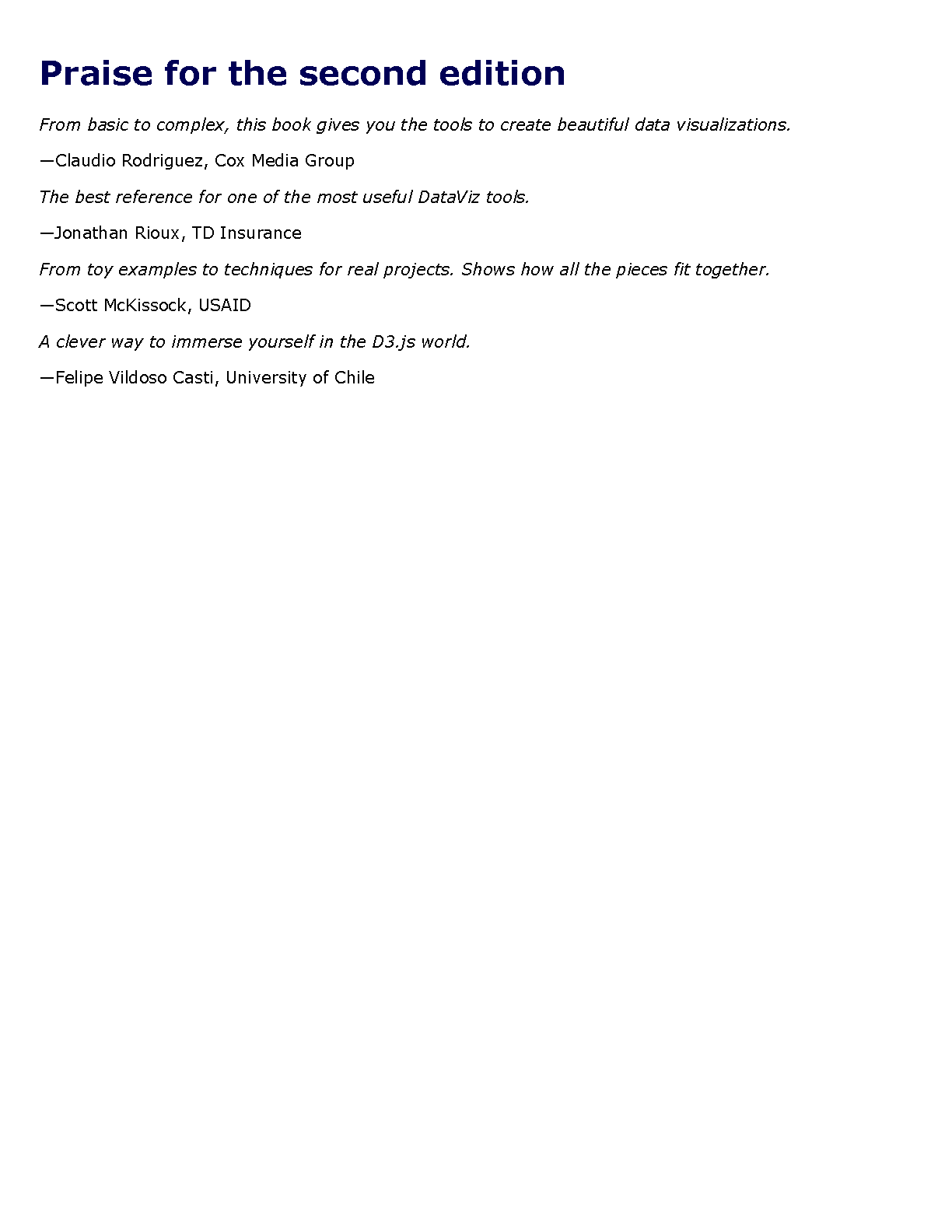 Praise for the second edition

From basic to complex, this book gives you the tools to create beautiful data visualizations.

—Claudio Rodriguez, Cox Media Group

The best reference for one of the most useful DataViz tools.

—Jonathan Rioux, TD Insurance

From toy examples to techniques for real projects. Shows how all the pieces fit together.

—Scott McKissock, USAID

A clever way to immerse yourself in the D3.js world.

—Felipe Vildoso Casti, University of Chile